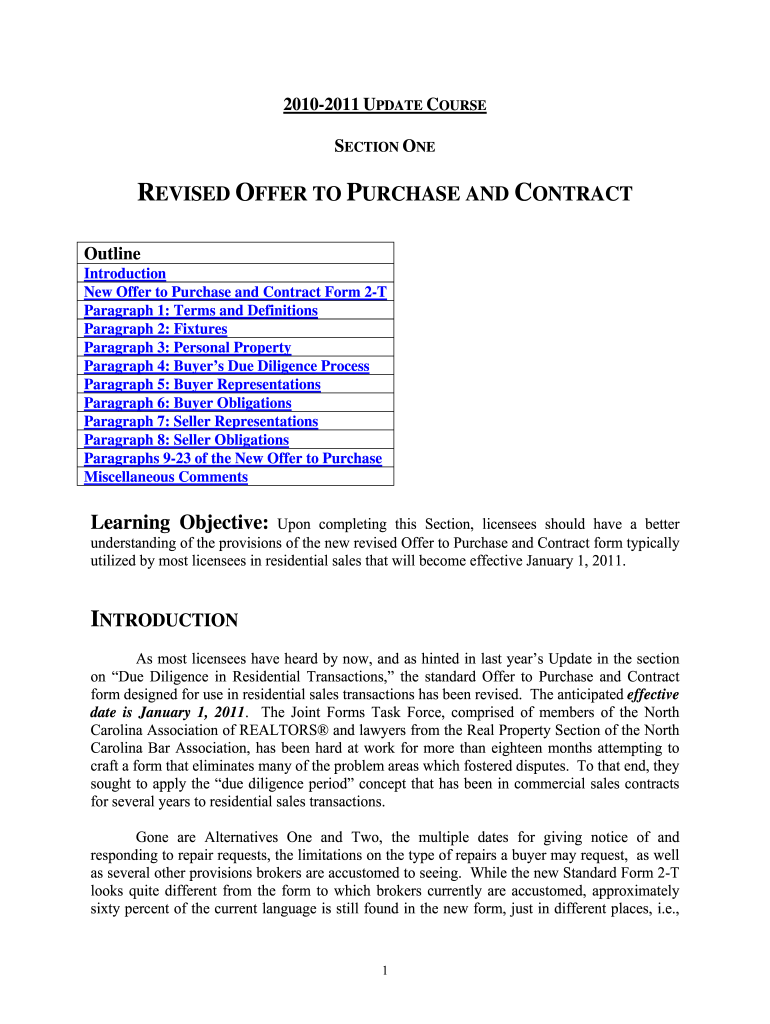 2010-2011 UPDATE COURSE

SECTION ONE

REVISED OFFER TO PURCHASE AND CONTRACT

| Outline |
|---|
| Introduction |
| New Offer to Purchase and Contract Form 2-T |
| Paragraph 1: Terms and Definitions |
| Paragraph 2: Fixtures |
| Paragraph 3: Personal Property |
| Paragraph 4: Buyer's Due Diligence Process |
| Paragraph 5: Buyer Representations |
| Paragraph 6: Buyer Obligations |
| Paragraph 7: Seller Representations |
| Paragraph 8: Seller Obligations |
| Paragraphs 9-23 of the New Offer to Purchase |
| Miscellaneous Comments |

Learning Objective: Upon completing this Section, licensees should have a better understanding of the provisions of the new revised Offer to Purchase and Contract form typically utilized by most licensees in residential sales that will become effective January 1, 2011.

INTRODUCTION

As most licensees have heard by now, and as hinted in last year's Update in the section on "Due Diligence in Residential Transactions," the standard Offer to Purchase and Contract form designed for use in residential sales transactions has been revised. The anticipated effective date is January 1, 2011. The Joint Forms Task Force, comprised of members of the North Carolina Association of REALTORS® and lawyers from the Real Property Section of the North Carolina Bar Association, has been hard at work for more than eighteen months attempting to craft a form that eliminates many of the problem areas which fostered disputes. To that end, they sought to apply the "due diligence period" concept that has been in commercial sales contracts for several years to residential sales transactions.

Gone are Alternatives One and Two, the multiple dates for giving notice of and responding to repair requests, the limitations on the type of repairs a buyer may request, as well as several other provisions brokers are accustomed to seeing. While the new Standard Form 2-T looks quite different from the form to which brokers currently are accustomed, approximately sixty percent of the current language is still found in the new form, just in different places, i.e.,

1